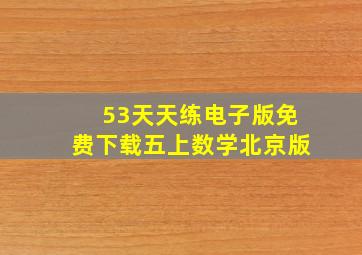 53天天练电子版免费下载五上数学北京版